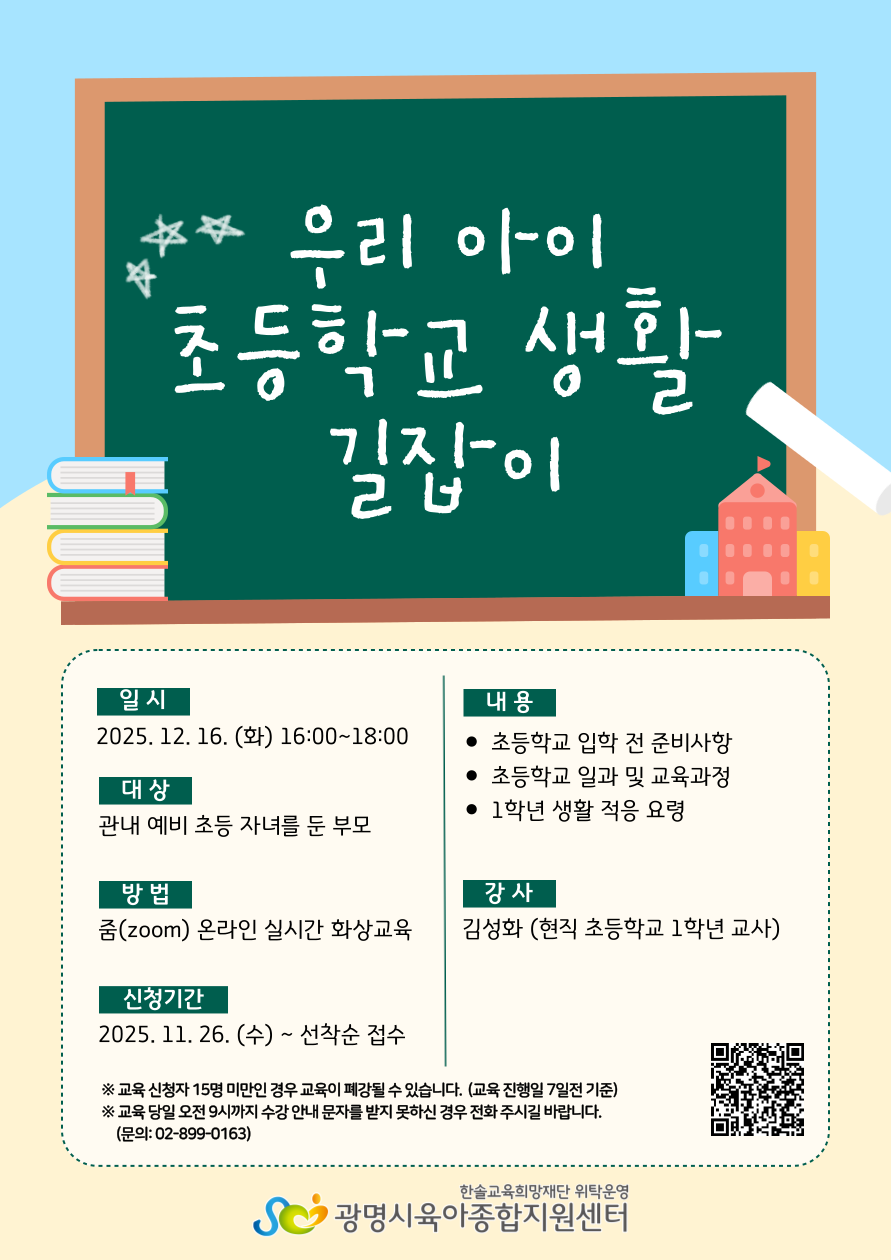 우리 아이
초등학교 생활
길잡이

일 시
2025. 12. 16. (화) 16:00~18:00

대 상
관내 예비 초등 자녀를 둔 부모

방 법
줌(zoom) 온라인 실시간 화상교육

신청기간
2025. 11. 26. (수) ~ 선착순 접수

내 용
• 초등학교 입학 전 준비사항
• 초등학교 일과 및 교육과정
• 1학년 생활 적응 요령

강 사
김성화 (현직 초등학교 1학년 교사)

※ 교육 신청자 15명 미만인 경우 교육이 폐강될 수 있습니다. (교육 진행일 7일전 기준)
※ 교육 당일 오전 9시까지 수강 안내 문자를 받지 못하신 경우 전화 주시길 바랍니다.
(문의: 02-899-0163)

한솔교육희망재단 위탁운영
광명시육아종합지원센터